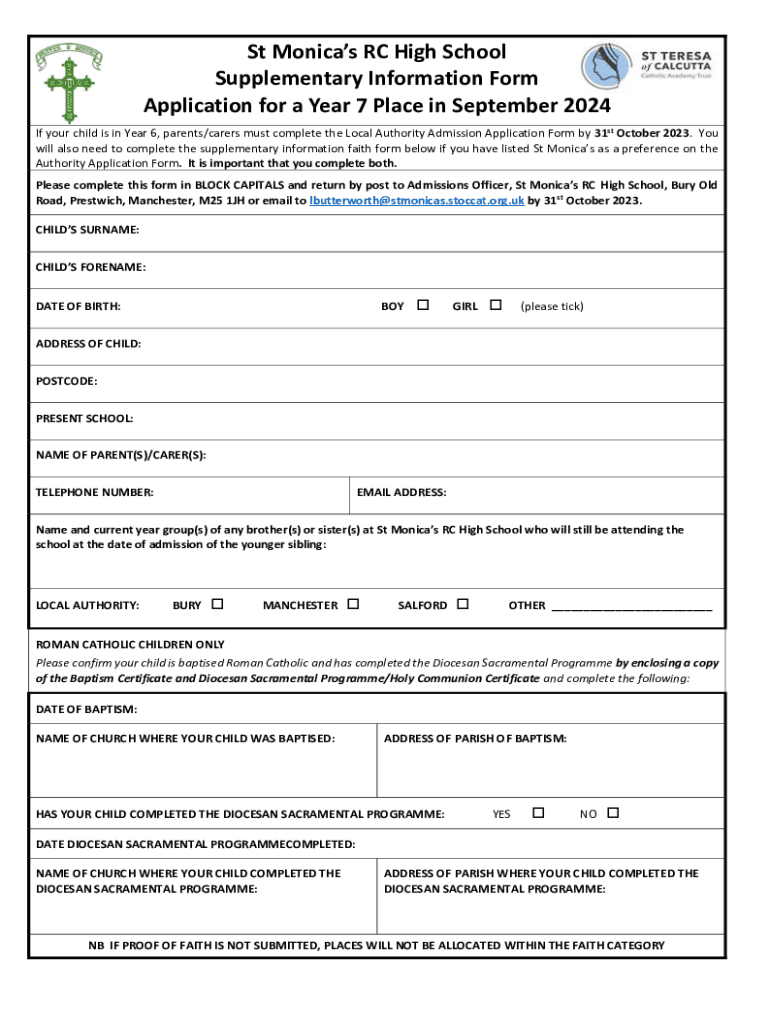 St Monica's RC High School
Supplementary Information Form
Application for a Year 7 Place in September 2024

ST TERESA of CALCUTTA
Catholic Academy Trust

If your child is in Year 6, parents/carers must complete the Local Authority Admission Application Form by 31$^{st}$ October 2023. You will also need to complete the supplementary information faith form below if you have listed St Monica's as a preference on the Authority Application Form. It is important that you complete both.

Please complete this form in BLOCK CAPITALS and return by post to Admissions Officer, St Monica's RC High School, Bury Old Road, Prestwich, Manchester, M25 1JH or email to lbutterworth@stmonicas.stoccat.org.uk by 31$^{st}$ October 2023.

CHILD'S SURNAME:

CHILD'S FORENAME:

DATE OF BIRTH: BOY ☐ GIRL ☐ (please tick)

ADDRESS OF CHILD:

POSTCODE:

PRESENT SCHOOL:

NAME OF PARENT(S)/CARER(S):

TELEPHONE NUMBER: EMAIL ADDRESS:

Name and current year group(s) of any brother(s) or sister(s) at St Monica's RC High School who will still be attending the school at the date of admission of the younger sibling:

LOCAL AUTHORITY: BURY ☐ MANCHESTER ☐ SALFORD ☐ OTHER ___________________________

ROMAN CATHOLIC CHILDREN ONLY
Please confirm your child is baptised Roman Catholic and has completed the Diocesan Sacramental Programme by enclosing a copy of the Baptism Certificate and Diocesan Sacramental Programme/Holy Communion Certificate and complete the following:

DATE OF BAPTISM:

NAME OF CHURCH WHERE YOUR CHILD WAS BAPTISED: ADDRESS OF PARISH OF BAPTISM:

HAS YOUR CHILD COMPLETED THE DIOCESAN SACRAMENTAL PROGRAMME: YES ☐ NO ☐

DATE DIOCESAN SACRAMENTAL PROGRAMMECOMPLETED:

NAME OF CHURCH WHERE YOUR CHILD COMPLETED THE DIOCESAN SACRAMENTAL PROGRAMME:

ADDRESS OF PARISH WHERE YOUR CHILD COMPLETED THE DIOCESAN SACRAMENTAL PROGRAMME:

NB IF PROOF OF FAITH IS NOT SUBMITTED, PLACES WILL NOT BE ALLOCATED WITHIN THE FAITH CATEGORY